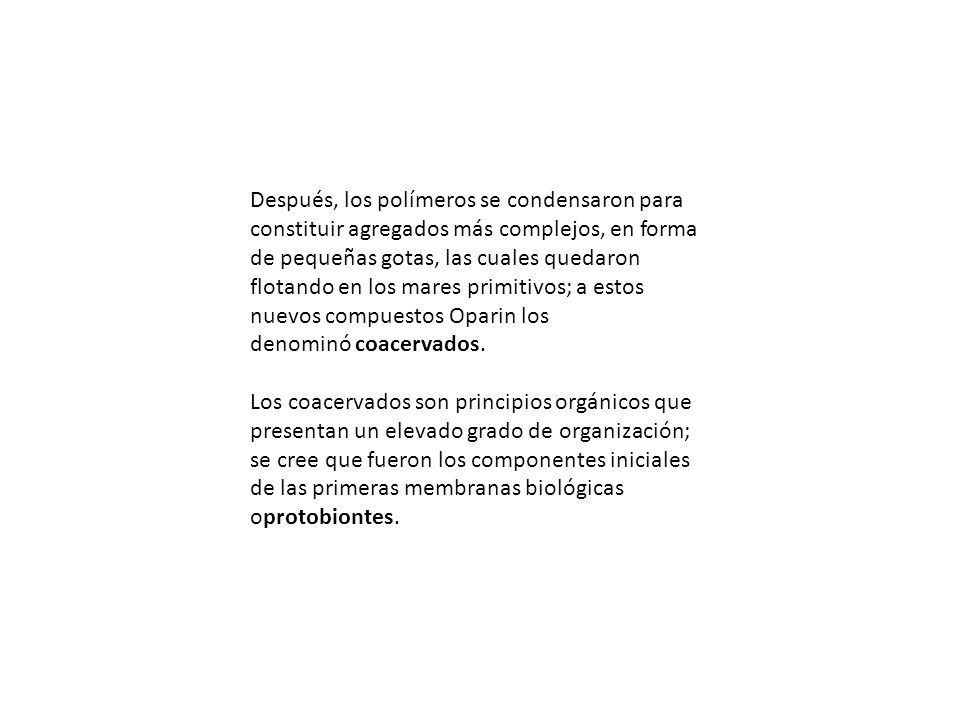 Después, los polímeros se condensaron para constituir agregados más complejos, en forma de pequeñas gotas, las cuales quedaron flotando en los mares primitivos; a estos nuevos compuestos Oparin los denominó coacervados.

Los coacervados son principios orgánicos que presentan un elevado grado de organización; se cree que fueron los componentes iniciales de las primeras membranas biológicas oprotobiontes.